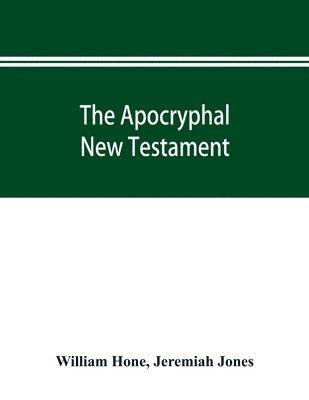 The Apocryphal New Testament

William Hone, Jeremiah Jones